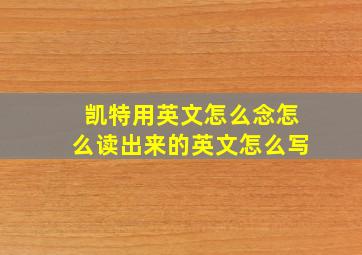 凯特用英文怎么念怎么读出来的英文怎么写